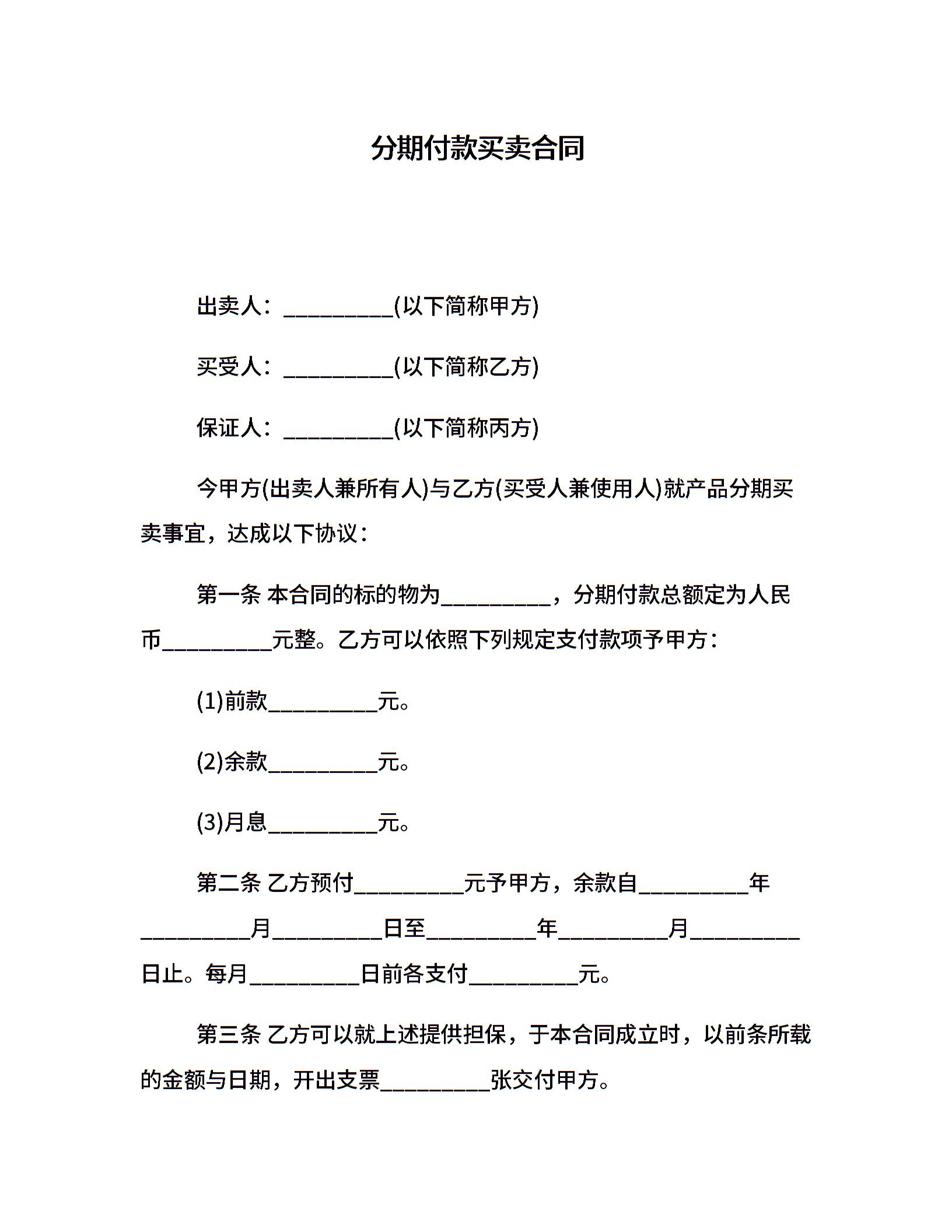 分期付款买卖合同

出卖人：__________(以下简称甲方)

买受人：__________(以下简称乙方)

保证人：__________(以下简称丙方)

今甲方(出卖人兼所有人)与乙方(买受人兼使用人)就产品分期买卖事宜，达成以下协议：

第一条 本合同的标的物为__________，分期付款总额定为人民币__________元整。乙方可以依照下列规定支付款项予甲方：

(1)前款__________元。

(2)余款__________元。

(3)月息__________元。

第二条 乙方预付__________元予甲方，余款自__________年__________月__________日至__________年__________月__________日止。每月__________日前各支付__________元。

第三条 乙方可以就上述提供担保，于本合同成立时，以前条所载的金额与日期，开出支票__________张交付甲方。